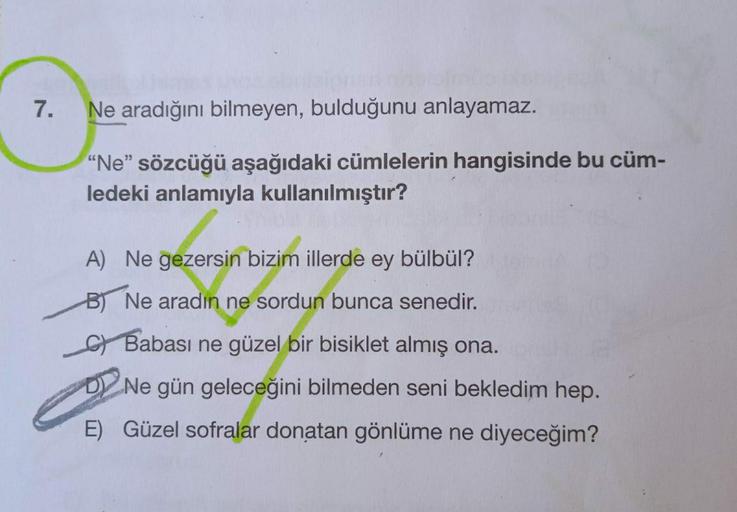 7. Ne aradığını bilmeyen, bulduğunu anlayamaz.

"Ne" sözcüğü aşağıdaki cümlelerin hangisinde bu cümledeki anlamıyla kullanılmıştır?

A) Ne gezersin bizim illerde ey bülbül?

B) Ne aradın ne sordun bunca senedir.

C) Babası ne güzel bir bisiklet almış ona.

D) Ne gün geleceğini bilmeden seni bekledim hep.

E) Güzel sofralar donatan gönlüme ne diyeceğim?